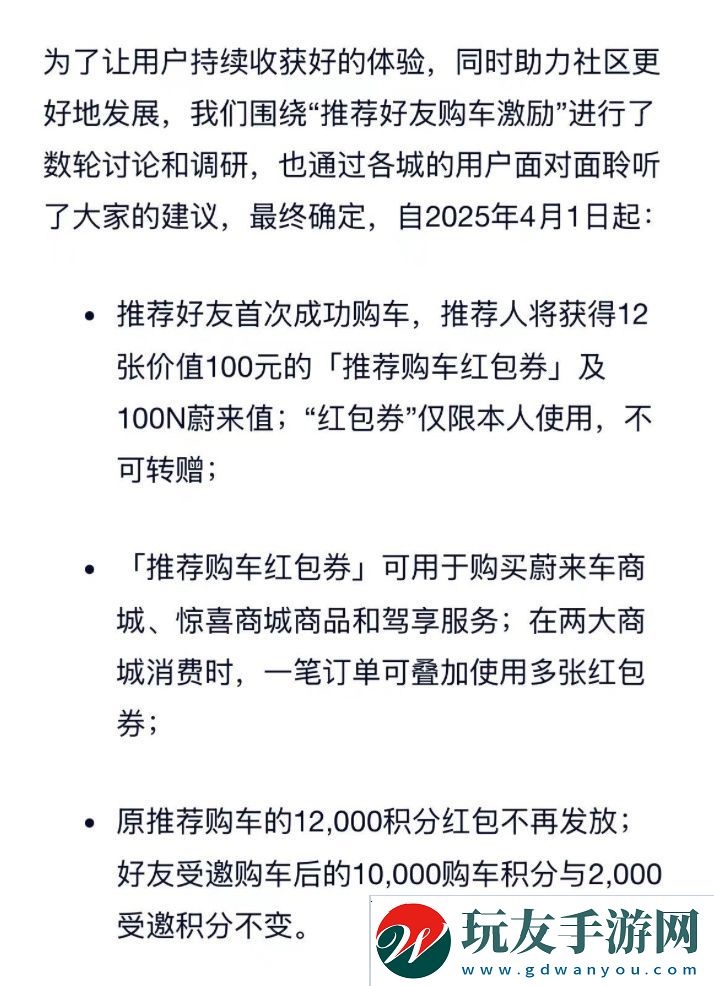 为了让用户持续收获好的体验，同时助力社区更好地发展，我们围绕“推荐好友购车激励”进行了数轮讨论和调研，也通过各城的用户面对面聆听了大家的建议，最终确定，自2025年4月1日起：

• 推荐好友首次成功购车，推荐人将获得12张价值100元的「推荐购车红包券」及100N蔚来值；“红包券”仅限本人使用，不可转赠；

• 「推荐购车红包券」可用于购买蔚来车商城、惊喜商城商品和驾享服务；在两大商城消费时，一笔订单可叠加使用多张红包券；

• 原推荐购车的12,000积分红包不再发放；好友受邀购车后的10,000购车积分与2,000受邀积分不变。

玩友手游网
www.gdwanyou.com